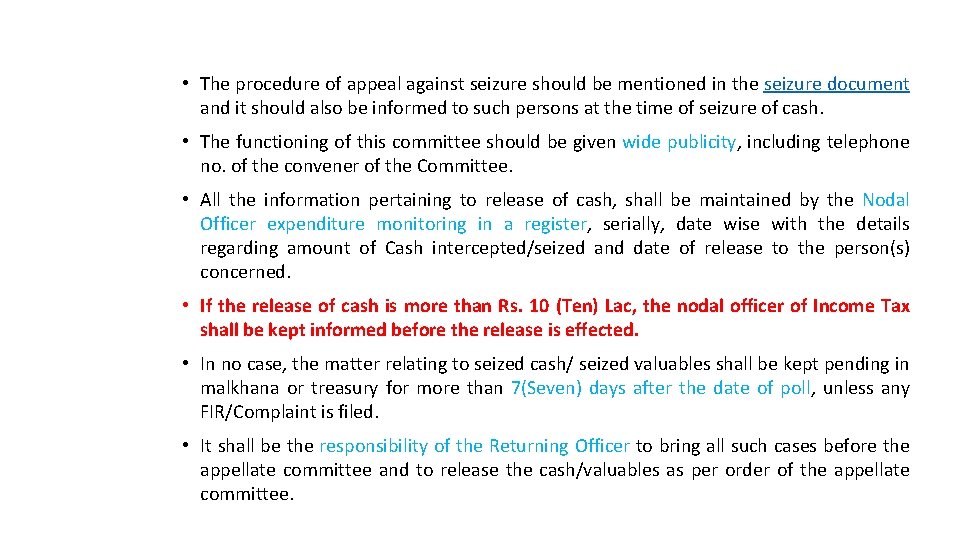 • The procedure of appeal against seizure should be mentioned in the seizure document and it should also be informed to such persons at the time of seizure of cash.

• The functioning of this committee should be given wide publicity, including telephone no. of the convener of the Committee.

• All the information pertaining to release of cash, shall be maintained by the Nodal Officer expenditure monitoring in a register, serially, date wise with the details regarding amount of Cash intercepted/seized and date of release to the person(s) concerned.

• If the release of cash is more than Rs. 10 (Ten) Lac, the nodal officer of Income Tax shall be kept informed before the release is effected.

• In no case, the matter relating to seized cash/ seized valuables shall be kept pending in malkhana or treasury for more than 7(Seven) days after the date of poll, unless any FIR/Complaint is filed.

• It shall be the responsibility of the Returning Officer to bring all such cases before the appellate committee and to release the cash/valuables as per order of the appellate committee.